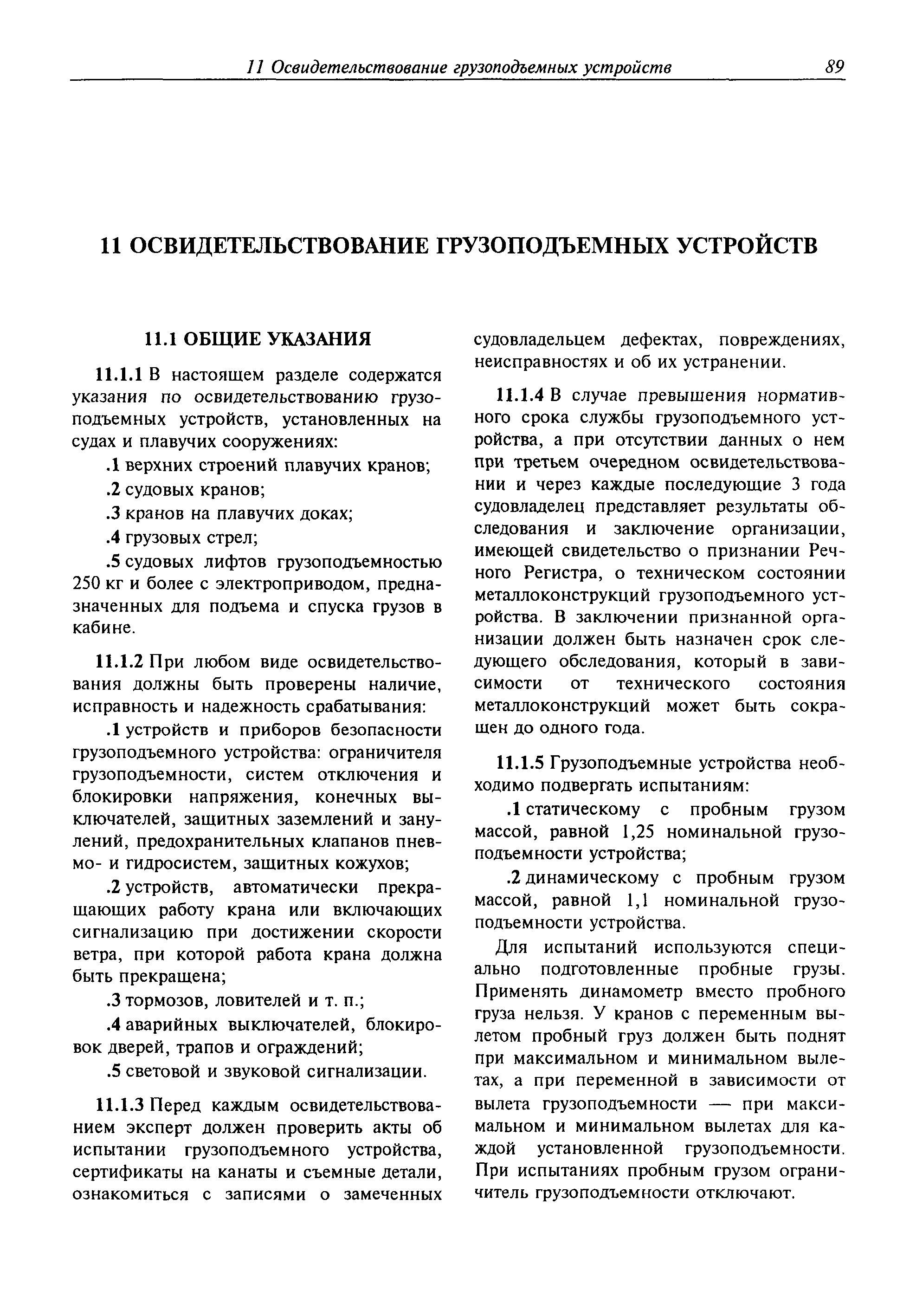 11 Освидетельствование грузоподъемных устройств 89

11 ОСВИДЕТЕЛЬСТВОВАНИЕ ГРУЗОПОДЪЕМНЫХ УСТРОЙСТВ

11.1 ОБЩИЕ УКАЗАНИЯ

11.1.1 В настоящем разделе содержатся указания по освидетельствованию грузоподъемных устройств, установленных на судах и плавучих сооружениях:

.1 верхних строений плавучих кранов;

.2 судовых кранов;

.3 кранов на плавучих доках;

.4 грузовых стрел;

.5 судовых лифтов грузоподъемностью 250 кг и более с электроприводом, предназначенных для подъема и спуска грузов в кабине.

11.1.2 При любом виде освидетельствования должны быть проверены наличие, исправность и надежность срабатывания:

.1 устройств и приборов безопасности грузоподъемного устройства: ограничителя грузоподъемности, систем отключения и блокировки напряжения, конечных выключателей, защитных заземлений и занулений, предохранительных клапанов пневмо- и гидросистем, защитных кожухов;

.2 устройств, автоматически прекращающих работу крана или включающих сигнализацию при достижении скорости ветра, при которой работа крана должна быть прекращена;

.3 тормозов, ловителей и т. п.;

.4 аварийных выключателей, блокировок дверей, трапов и ограждений;

.5 световой и звуковой сигнализации.

11.1.3 Перед каждым освидетельствованием эксперт должен проверить акты об испытании грузоподъемного устройства, сертификаты на канаты и съемные детали, ознакомиться с записями о замеченных судовладельцем дефектах, повреждениях, неисправностях и об их устранении.

11.1.4 В случае превышения нормативного срока службы грузоподъемного устройства, а при отсутствии данных о нем при третьем очередном освидетельствовании и через каждые последующие 3 года судовладелец представляет результаты обследования и заключение организации, имеющей свидетельство о признании Речного Регистра, о техническом состоянии металлоконструкций грузоподъемного устройства. В заключении признанной организации должен быть назначен срок следующего обследования, который в зависимости от технического состояния металлоконструкций может быть сокращен до одного года.

11.1.5 Грузоподъемные устройства необходимо подвергать испытаниям:

.1 статическому с пробным грузом массой, равной 1,25 номинальной грузоподъемности устройства;

.2 динамическому с пробным грузом массой, равной 1,1 номинальной грузоподъемности устройства.

Для испытаний используются специально подготовленные пробные грузы. Применять динамометр вместо пробного груза нельзя. У кранов с переменным вылетом пробный груз должен быть поднят при максимальном и минимальном вылетах, а при переменной в зависимости от вылета грузоподъемности — при максимальном и минимальном вылетах для каждой установленной грузоподъемности. При испытаниях пробным грузом ограничитель грузоподъемности отключают.